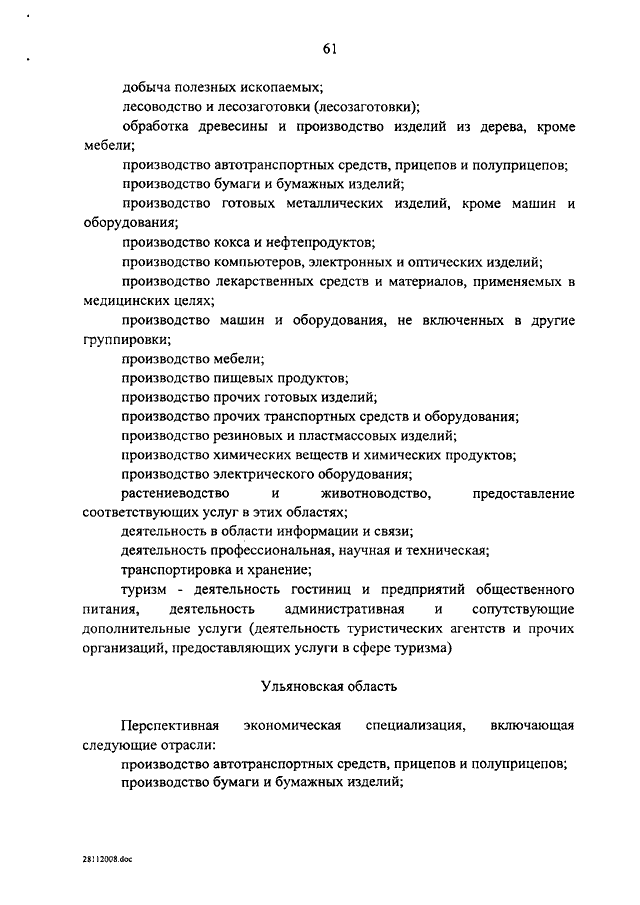 61

добыча полезных ископаемых;

лесоводство и лесозаготовки (лесозаготовки);

обработка древесины и производство изделий из дерева, кроме мебели;

производство автотранспортных средств, прицепов и полуприцепов;

производство бумаги и бумажных изделий;

производство готовых металлических изделий, кроме машин и оборудования;

производство кокса и нефтепродуктов;

производство компьютеров, электронных и оптических изделий;

производство лекарственных средств и материалов, применяемых в медицинских целях;

производство машин и оборудования, не включенных в другие группировки;

производство мебели;

производство пищевых продуктов;

производство прочих готовых изделий;

производство прочих транспортных средств и оборудования;

производство резиновых и пластмассовых изделий;

производство химических веществ и химических продуктов;

производство электрического оборудования;

растениеводство и животноводство, предоставление соответствующих услуг в этих областях;

деятельность в области информации и связи;

деятельность профессиональная, научная и техническая;

транспортировка и хранение;

туризм - деятельность гостиниц и предприятий общественного питания, деятельность административная и сопутствующие дополнительные услуги (деятельность туристических агентств и прочих организаций, предоставляющих услуги в сфере туризма)

Ульяновская область

Перспективная экономическая специализация, включающая следующие отрасли:

производство автотранспортных средств, прицепов и полуприцепов;

производство бумаги и бумажных изделий;

28112008.doc